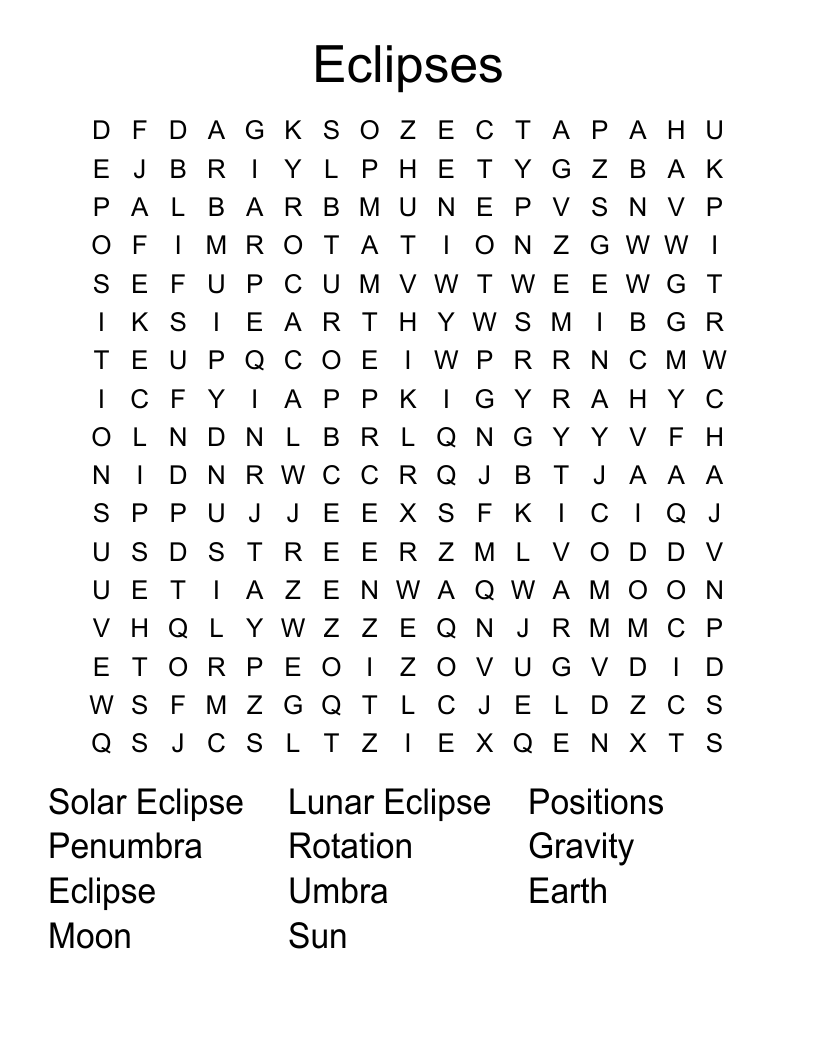 Eclipses

D F D A G K S O Z E C T A P A H U
E J B R I Y L P H E T Y G Z B A K
P A L B A R B M U N E P V S N V P
O F I M R O T A T I O N Z G W W I
S E F U P C U M V W T W E E W G T
I K S I E A R T H Y W S M I B G R
T E U P Q C O E I W P R R N C M W
I C F Y I A P P K I G Y R A H Y C
O L N D N L B R L Q N G Y Y V F H
N I D N R W C C R Q J B T J A A A
S P P U J J E E X S F K I C I Q J
U S D S T R E E R Z M L V O D D V
U E T I A Z E N W A Q W A M O O N
V H Q L Y W Z Z E Q N J R M M C P
E T O R P E O I Z O V U G V D I D
W S F M Z G Q T L C J E L D Z C S
Q S J C S L T Z I E X Q E N X T S

Solar Eclipse
Penumbra
Eclipse
Moon

Lunar Eclipse
Rotation
Umbra
Sun

Positions
Gravity
Earth